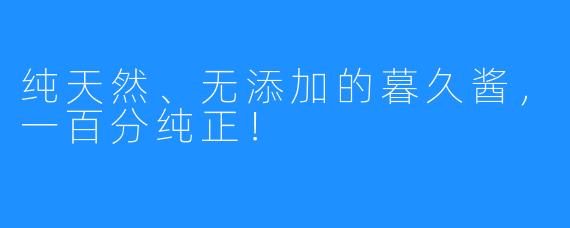 纯天然、无添加的暮久酱，一百分纯正！